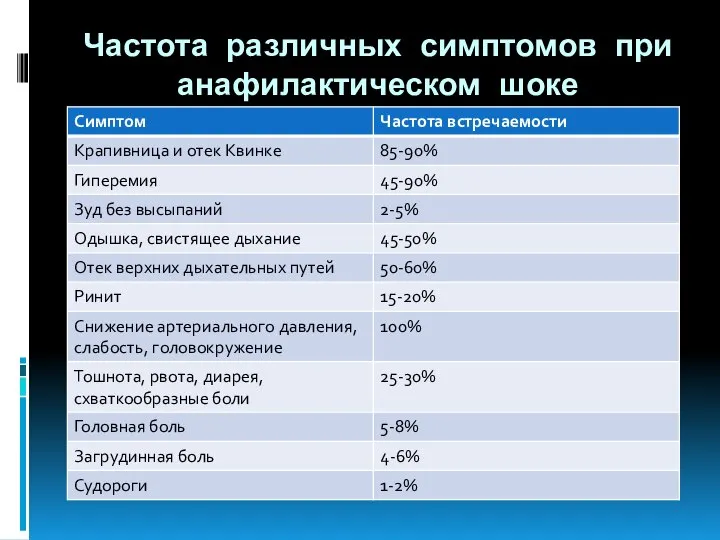 Частота различных симптомов при анафилактическом шоке

| Симптом | Частота встречаемости |
|---|---|
| Крапивница и отек Квинке | 85-90% |
| Гиперемия | 45-90% |
| Зуд без высыпаний | 2-5% |
| Одышка, свистящее дыхание | 45-50% |
| Отек верхних дыхательных путей | 50-60% |
| Ринит | 15-20% |
| Снижение артериального давления, слабость, головокружение | 100% |
| Тошнота, рвота, диарея, схваткообразные боли | 25-30% |
| Головная боль | 5-8% |
| Загрудинная боль | 4-6% |
| Судороги | 1-2% |